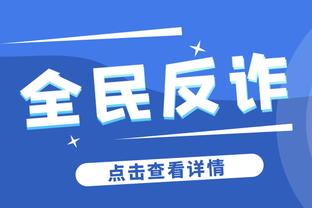 全民反诈

点击查看详情